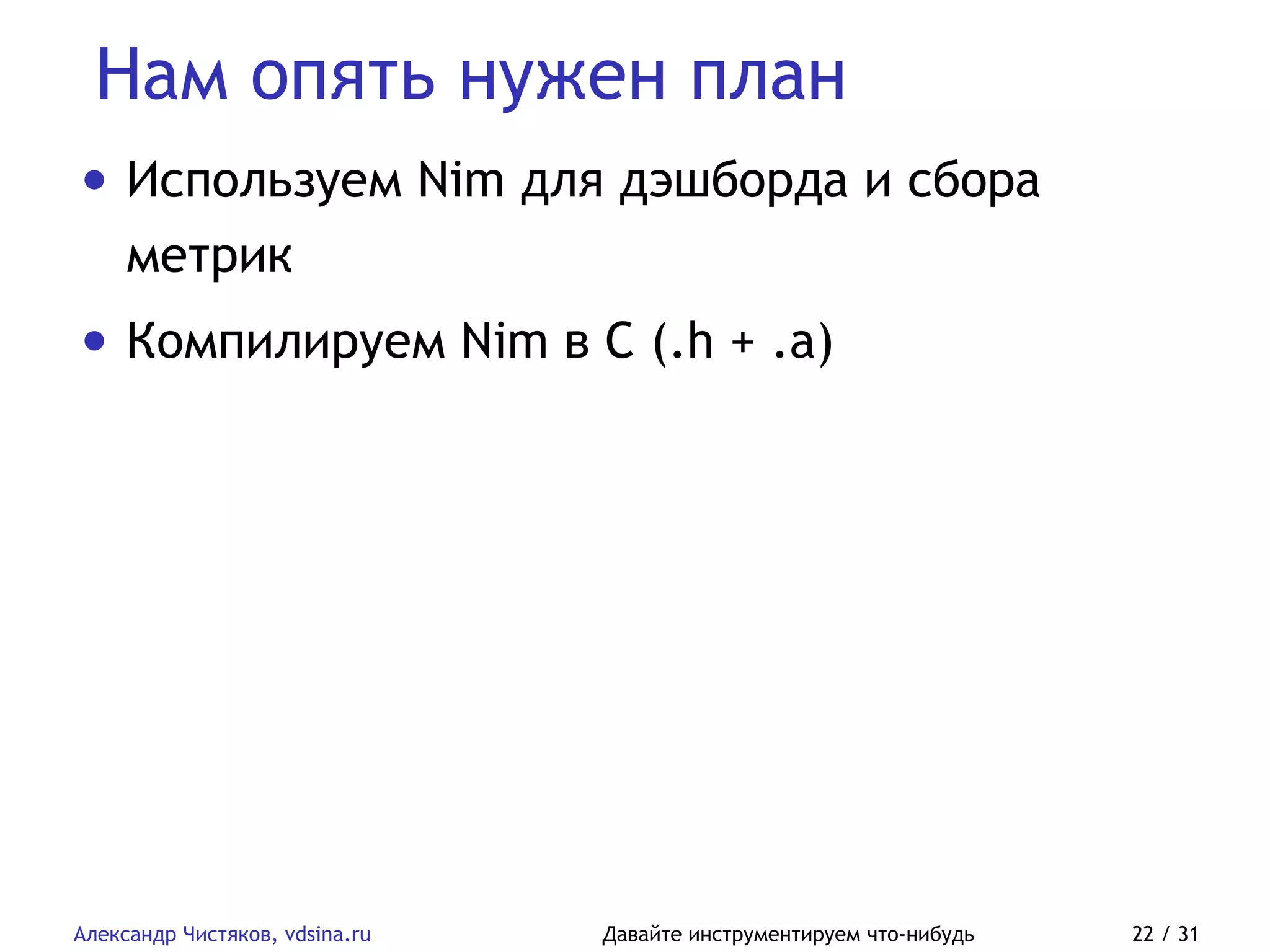 Нам опять нужен план

• Используем Nim для дэшборда и сбора метрик
• Компилируем Nim в C (.h + .a)

Александр Чистяков, vdsina.ru Давайте инструментируем что-нибудь 22 / 31